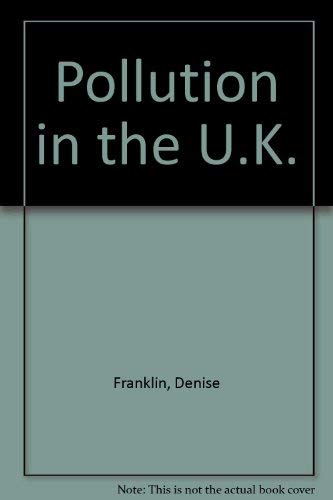 Pollution in the U.K.

Franklin, Denise

Note: This is not the actual book cover